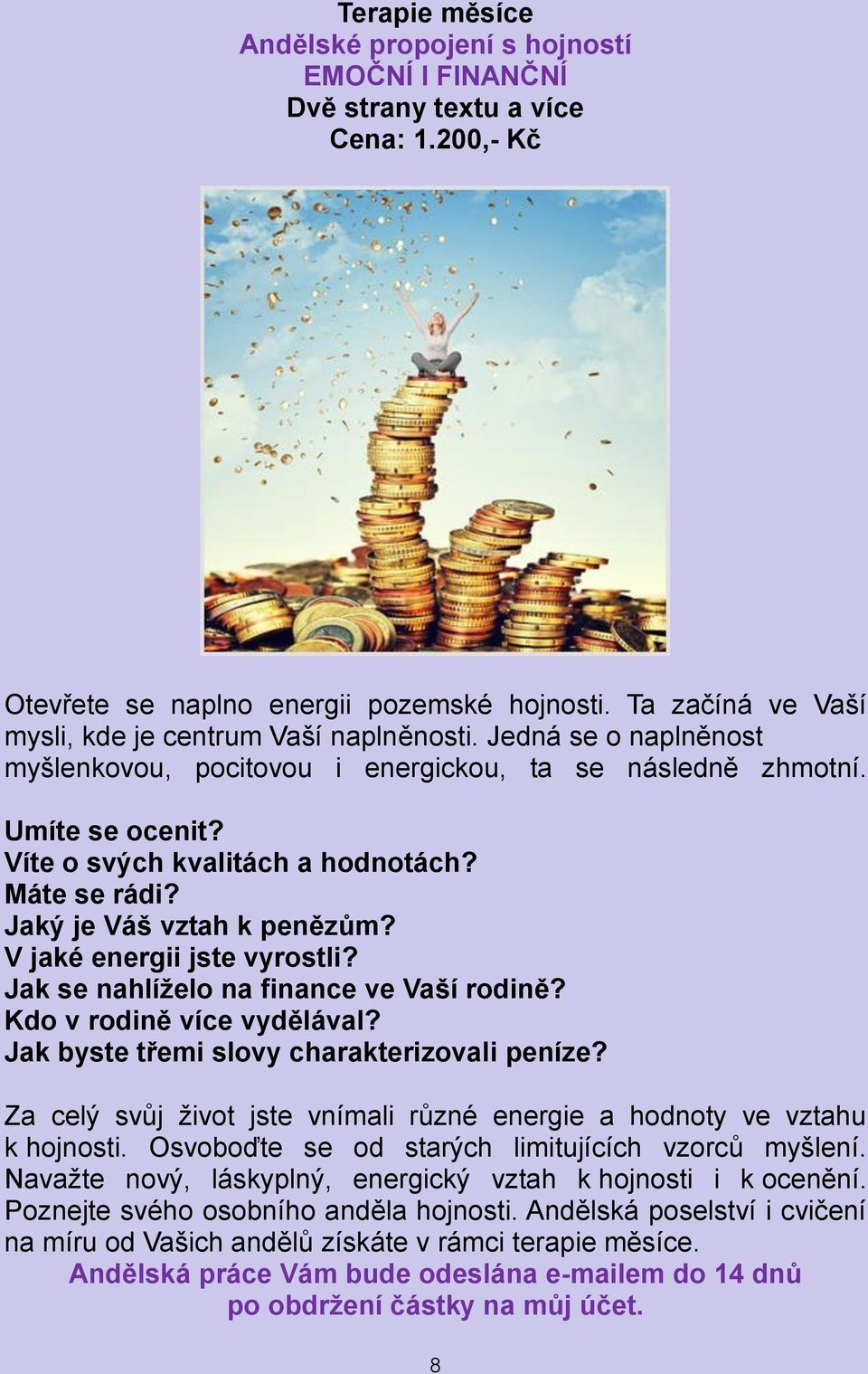 Terapie měsíce
Andělské propojení s hojností
EMOČNÍ I FINANČNÍ
Dvě strany textu a více
Cena: 1.200,- Kč

Otevřete se naplno energii pozemské hojnosti. Ta začíná ve Vaší mysli, kde je centrum Vaší naplněnosti. Jedná se o naplněnost myšlenkovou, pocitovou i energickou, ta se následně zhmotní.

Umíte se ocenit?
Víte o svých kvalitách a hodnotách?
Máte se rádi?
Jaký je Váš vztah k penězům?
V jaké energii jste vyrostli?
Jak se nahlíželo na finance ve Vaší rodině?
Kdo v rodině více vydělával?
Jak byste třemi slovy charakterizovali peníze?

Za celý svůj život jste vnímali různé energie a hodnoty ve vztahu k hojnosti. Osvoboďte se od starých limitujících vzorců myšlení. Navažte nový, láskyplný, energický vztah k hojnosti i k ocenění. Poznejte svého osobního anděla hojnosti. Andělská poselství i cvičení na míru od Vašich andělů získáte v rámci terapie měsíce.
Andělská práce Vám bude odeslána e-mailem do 14 dnů po obdržení částky na můj účet.

8